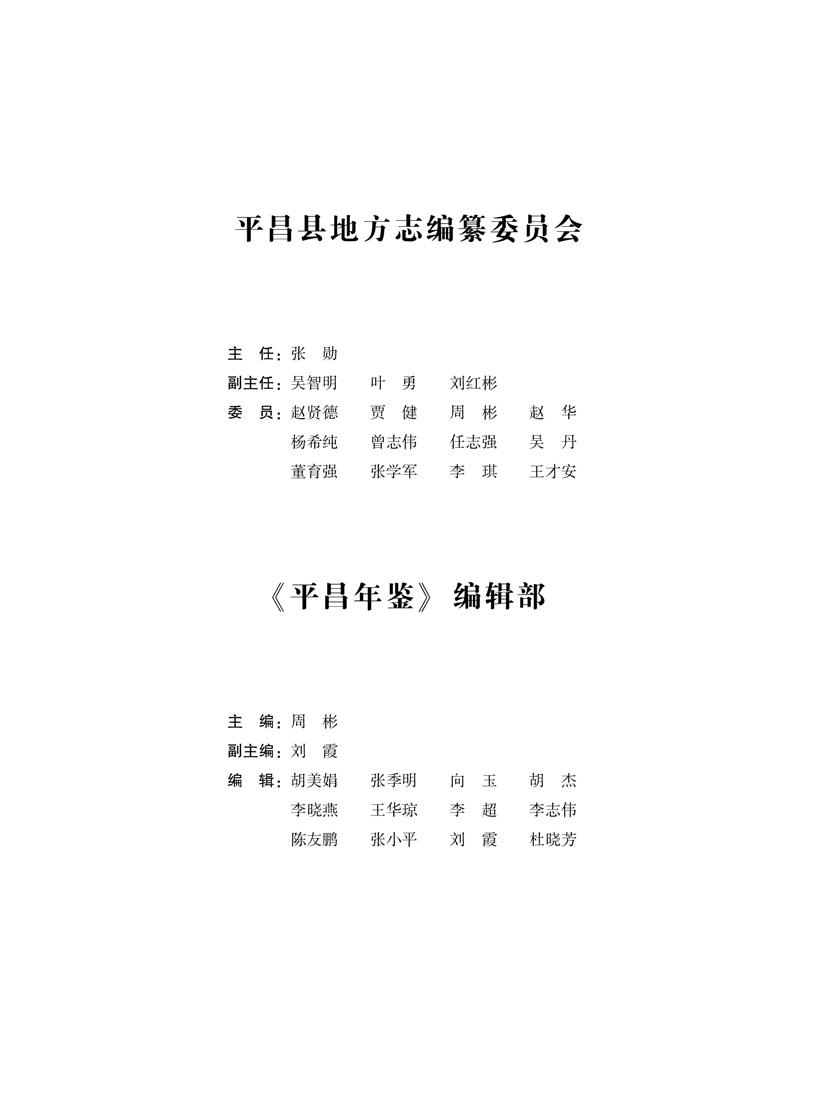 平昌县地方志编纂委员会

主 任：张 勋
副主任：吴智明 叶 勇 刘红彬
委 员：赵贤德 贾 健 周 彬 赵 华
杨希纯 曾志伟 任志强 吴 丹
董育强 张学军 李 琪 王才安

《平昌年鉴》编辑部

主 编：周 彬
副主编：刘 霞
编 辑：胡美娟 张季明 向 玉 胡 杰
李晓燕 王华琼 李 超 李志伟
陈友鹏 张小平 刘 霞 杜晓芳